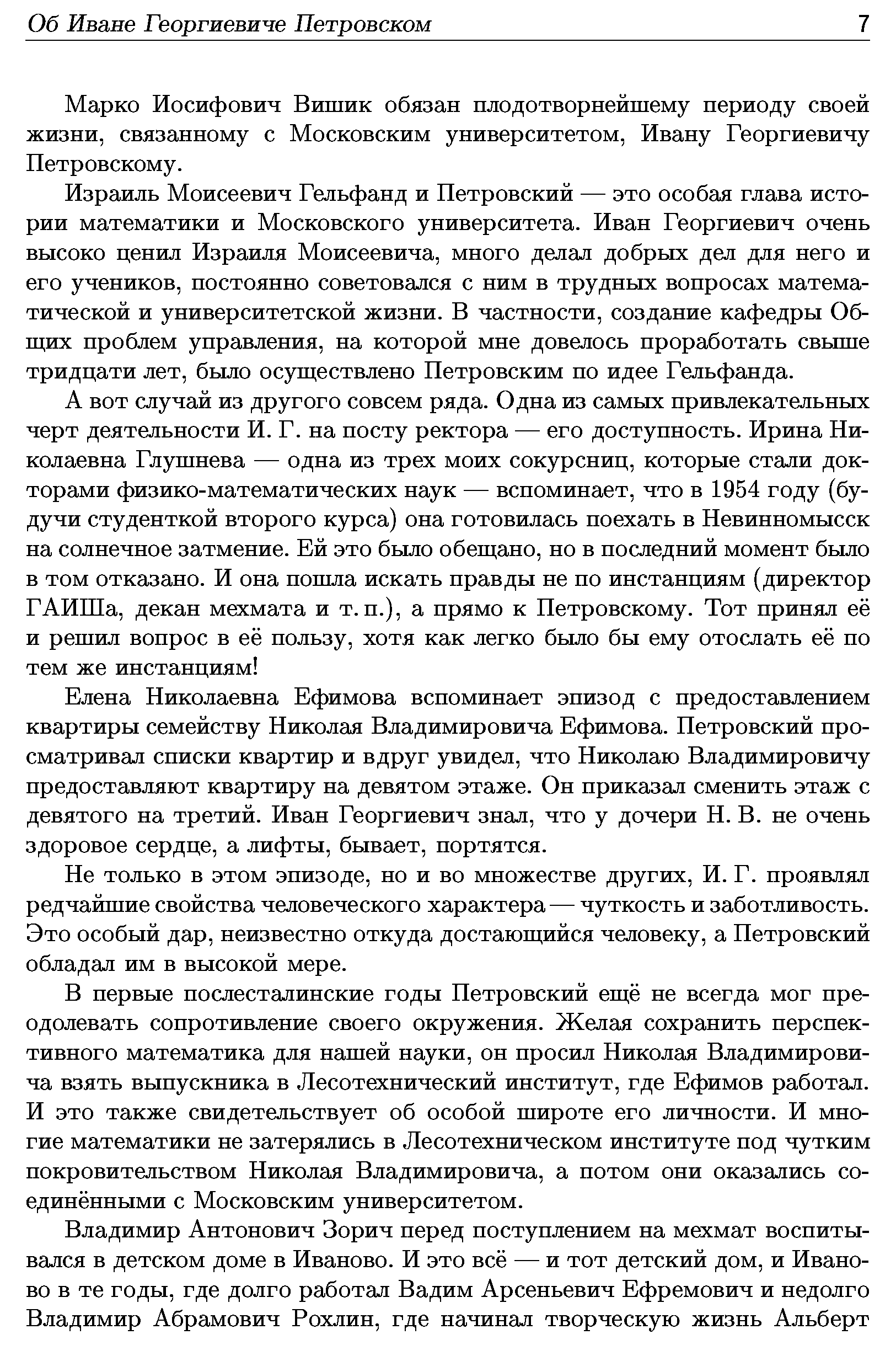 Об Иване Георгиевиче Петровском 7

Марко Иосифович Вишик обязан плодотворнейшему периоду своей жизни, связанному с Московским университетом, Ивану Георгиевичу Петровскому.

Израиль Моисеевич Гельфанд и Петровский — это особая глава истории математики и Московского университета. Иван Георгиевич очень высоко ценил Израиля Моисеевича, много делал добрых дел для него и его учеников, постоянно советовался с ним в трудных вопросах математической и университетской жизни. В частности, создание кафедры Общих проблем управления, на которой мне довелось проработать свыше тридцати лет, было осуществлено Петровским по идее Гельфанда.

А вот случай из другого совсем ряда. Одна из самых привлекательных черт деятельности И. Г. на посту ректора — его доступность. Ирина Николаевна Глушнева — одна из трех моих сокурсниц, которые стали докторами физико-математических наук — вспоминает, что в 1954 году (будучи студенткой второго курса) она готовилась поехать в Невинномысск на солнечное затмение. Ей это было обещано, но в последний момент было в том отказано. И она пошла искать правды не по инстанциям (директор ГАИШа, декан мехмата и т. п.), а прямо к Петровскому. Тот принял её и решил вопрос в её пользу, хотя как легко было бы ему отослать её по тем же инстанциям!

Елена Николаевна Ефимова вспоминает эпизод с предоставлением квартиры семейству Николая Владимировича Ефимова. Петровский просматривал списки квартир и вдруг увидел, что Николаю Владимировичу предоставляют квартиру на девятом этаже. Он приказал сменить этаж с девятого на третий. Иван Георгиевич знал, что у дочери Н. В. не очень здоровое сердце, а лифты, бывает, портятся.

Не только в этом эпизоде, но и во множестве других, И. Г. проявлял редчайшие свойства человеческого характера — чуткость и заботливость. Это особый дар, неизвестно откуда достающийся человеку, а Петровский обладал им в высокой мере.

В первые послесталинские годы Петровский ещё не всегда мог преодолевать сопротивление своего окружения. Желая сохранить перспективного математика для нашей науки, он просил Николая Владимировича взять выпускника в Лесотехнический институт, где Ефимов работал. И это также свидетельствует об особой широте его личности. И многие математики не затерялись в Лесотехническом институте под чутким покровительством Николая Владимировича, а потом они оказались соединёнными с Московским университетом.

Владимир Антонович Зорич перед поступлением на мехмат воспитывался в детском доме в Иваново. И это всё — и тот детский дом, и Иваново в те годы, где долго работал Вадим Арсеньевич Ефремович и недолго Владимир Абрамович Рохлин, где начинал творческую жизнь Альберт